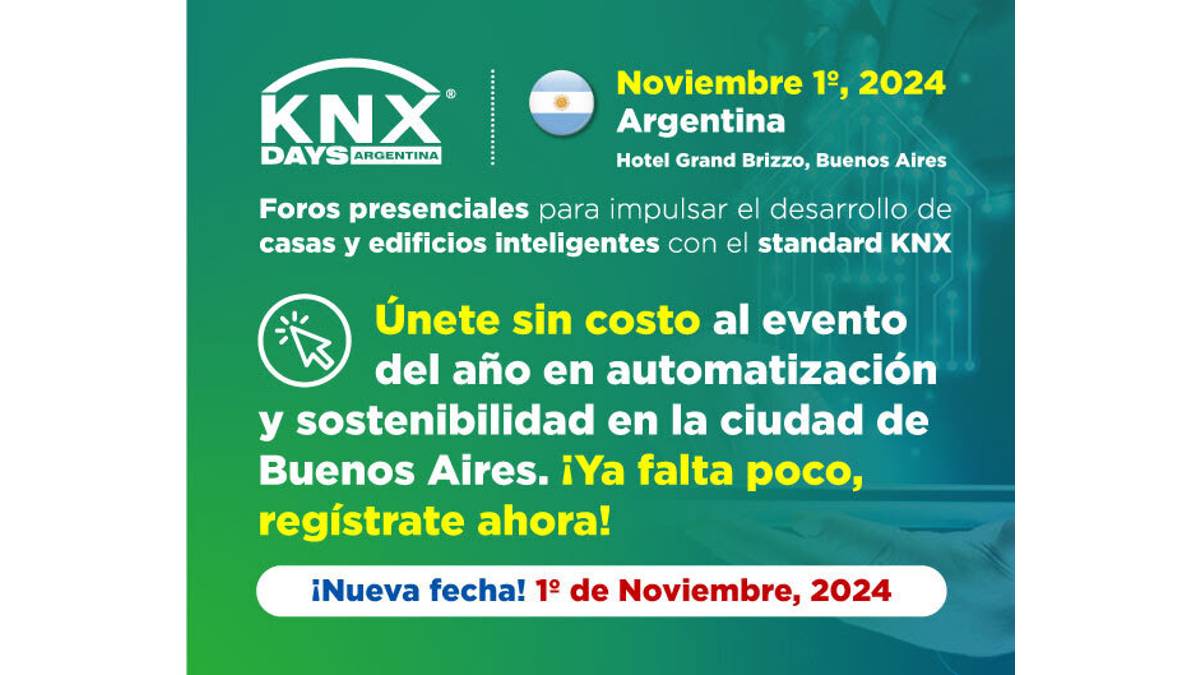 KNX® DAYS ARGENTINA

Noviembre 1º, 2024
Argentina
Hotel Grand Brizzo, Buenos Aires

Foros presenciales para impulsar el desarrollo de casas y edificios inteligentes con el standard KNX

Únete sin costo al evento del año en automatización y sostenibilidad en la ciudad de Buenos Aires. ¡Ya falta poco, regístrate ahora!

¡Nueva fecha! 1º de Noviembre, 2024